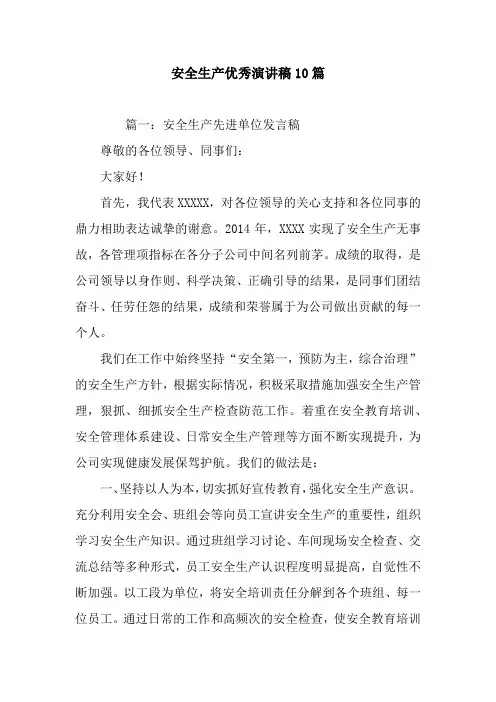 安全生产优秀演讲稿10篇

篇一：安全生产先进单位发言稿

尊敬的各位领导、同事们：

大家好！

首先，我代表XXXXX，对各位领导的关心支持和各位同事的鼎力相助表达诚挚的谢意。2014年，XXXX实现了安全生产无事故，各管理项指标在各分子公司中间名列前茅。成绩的取得，是公司领导以身作则、科学决策、正确引导的结果，是同事们团结奋斗、任劳任怨的结果，成绩和荣誉属于为公司做出贡献的每一个人。

我们在工作中始终坚持“安全第一，预防为主，综合治理”的安全生产方针，根据实际情况，积极采取措施加强安全生产管理，狠抓、细抓安全生产检查防范工作。着重在安全教育培训、安全管理体系建设、日常安全生产管理等方面不断实现提升，为公司实现健康发展保驾护航。我们的做法是：

一、坚持以人为本，切实抓好宣传教育，强化安全生产意识。充分利用安全会、班组会等向员工宣讲安全生产的重要性，组织学习安全生产知识。通过班组学习讨论、车间现场安全检查、交流总结等多种形式，员工安全生产认识程度明显提高，自觉性不断加强。以工段为单位，将安全培训责任分解到各个班组、每一位员工。通过日常的工作和高频次的安全检查，使安全教育培训